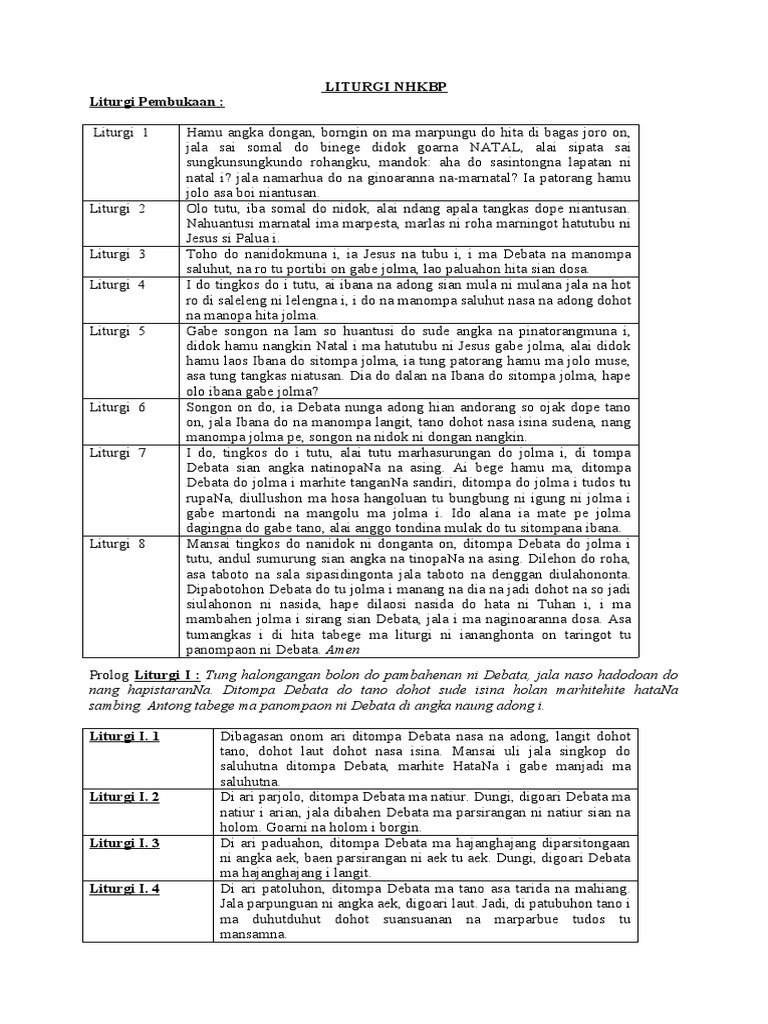 LITURGI NHKBP

Liturgi Pembukaan :

| Liturgi 1 | Hamu angka dongan, borngin on ma marpungu do hita di bagas joro on, jala sai somal do binege didok goarna NATAL, alai sipata sai sungkunsungkundo rohangku, mandok: aha do sasintongna lapatan ni natal i? jala namarhua do na ginoaranna na-marnatal? Ia patorang hamu jolo asa boi niantusan. |
|---|---|
| Liturgi 2 | Olo tutu, iba somal do nidok, alai ndang apala tangkas dope niantusan. Nahuantusi marnatal ima marpesta, marlas ni roha marningot hatutubu ni Jesus si Palua i. |
| Liturgi 3 | Toho do nanidokmuna i, ia Jesus na tubu i, i ma Debata na manompa saluhut, na ro tu portibi on gabe jolma, lao paluahon hita sian dosa. |
| Liturgi 4 | I do tingkos do i tutu, ai ibana na adong sian mula ni mulana jala na hot ro di saleleng ni lelengna i, i do na manompa saluhut nasa na adong dohot na manopa hita jolma. |
| Liturgi 5 | Gabe songon na lam so huantusi do sude angka na pinatorangmuna i, didok hamu nangkin Natal i ma hatutubu ni Jesus gabe jolma, alai didok hamu laos Ibana do sitompa jolma, ia tung patorang hamu ma jolo muse, asa tung tangkas niatusan. Dia do dalan na Ibana do sitompa jolma, hape olo ibana gabe jolma? |
| Liturgi 6 | Songon on do, ia Debata nunga adong hian andorang so ojak dope tano on, jala Ibana do na manompa langit, tano dohot nasa isina sudena, nang manompa jolma pe, songon na nidok ni dongan nangkin. |
| Liturgi 7 | I do, tingkos do i tutu, alai tutu marhasurungan do jolma i, di tompa Debata sian angka natinopaNa na asing. Ai bege hamu ma, ditompa Debata do jolma i marhite tanganNa sandiri, ditompa do jolma i tudos tu rupaNa, diullushon ma hosa hangoluan tu bungbung ni igung ni jolma i gabe martondi na mangolu ma jolma i. Ido alana ia mate pe jolma dagingna do gabe tano, alai anggo tondina mulak do tu sitompana ibana. |
| Liturgi 8 | Mansai tingkos do nanidok ni donganta on, ditompa Debata do jolma i tutu, andul sumurung sian angka na tinopaNa na asing. Dilehon do roha, asa taboto na sala sipasidingonta jala taboto na denggan diulahononta. Dipabotohon Debata do tu jolma i manang na dia na jadi dohot na so jadi siulahonon ni nasida, hape dilaosi nasida do hata ni Tuhan i, i ma mambahen jolma i sirang sian Debata, jala i ma naginoaranna dosa. Asa tumangkas i di hita tabege ma liturgi ni iananghonta on taringot tu panompaon ni Debata. Amen |

Prolog Liturgi I : Tung halongangan bolon do pambahenan ni Debata, jala naso hadodoan do nang hapistaranNa. Ditompa Debata do tano dohot sude isina holan marhitehite hataNa sambing. Antong tabege ma panompaon ni Debata di angka naung adong i.

| Liturgi I. 1 | Dibagasan onom ari ditompa Debata nasa na adong, langit dohot tano, dohot laut dohot nasa isina. Mansai uli jala singkop do saluhutna ditompa Debata, marhite HataNa i gabe manjadi ma saluhutna. |
|---|---|
| Liturgi I. 2 | Di ari parjolo, ditompa Debata ma natiur. Dungi, digoari Debata ma natiur i arian, jala dibahen Debata ma parsirangan ni natiur sian na holom. Goarni na holom i borgin. |
| Liturgi I. 3 | Di ari paduahon, ditompa Debata ma hajanghajang diparsitongaan ni angka aek, baen parsirangan ni aek tu aek. Dungi, digoari Debata ma hajanghajang i langit. |
| Liturgi I. 4 | Di ari patoluhon, ditompa Debata ma tano asa tarida na mahiang. Jala parpunguan ni angka aek, digoari laut. Jadi, di patubuhon tano i ma duhutduhut dohot suansuanan na marparbue tudos tu mansamna. |